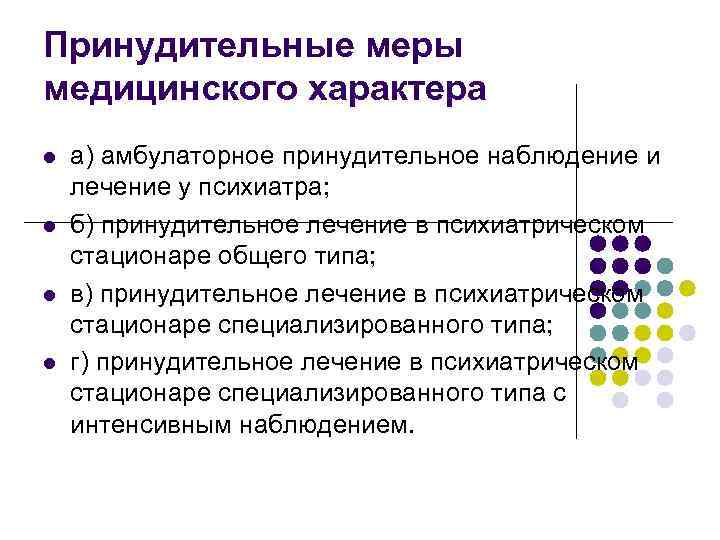 Принудительные меры медицинского характера

• а) амбулаторное принудительное наблюдение и лечение у психиатра;
• б) принудительное лечение в психиатрическом стационаре общего типа;
• в) принудительное лечение в психиатрическом стационаре специализированного типа;
• г) принудительное лечение в психиатрическом стационаре специализированного типа с интенсивным наблюдением.